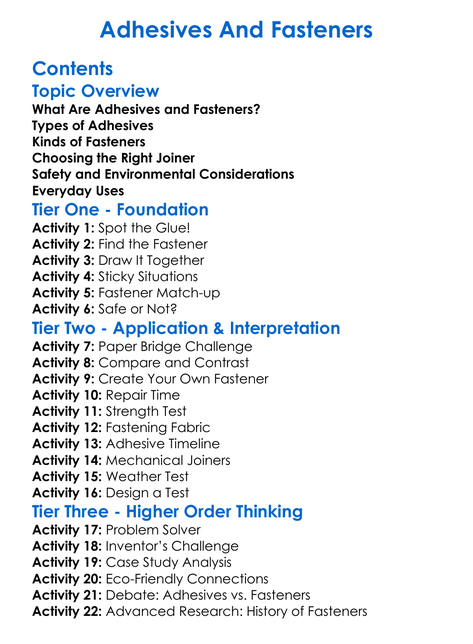 Adhesives And Fasteners

Contents

Topic Overview
What Are Adhesives and Fasteners?
Types of Adhesives
Kinds of Fasteners
Choosing the Right Joiner
Safety and Environmental Considerations
Everyday Uses

Tier One - Foundation
Activity 1: Spot the Glue!
Activity 2: Find the Fastener
Activity 3: Draw It Together
Activity 4: Sticky Situations
Activity 5: Fastener Match-up
Activity 6: Safe or Not?

Tier Two - Application & Interpretation
Activity 7: Paper Bridge Challenge
Activity 8: Compare and Contrast
Activity 9: Create Your Own Fastener
Activity 10: Repair Time
Activity 11: Strength Test
Activity 12: Fastening Fabric
Activity 13: Adhesive Timeline
Activity 14: Mechanical Joiners
Activity 15: Weather Test
Activity 16: Design a Test

Tier Three - Higher Order Thinking
Activity 17: Problem Solver
Activity 18: Inventor's Challenge
Activity 19: Case Study Analysis
Activity 20: Eco-Friendly Connections
Activity 21: Debate: Adhesives vs. Fasteners
Activity 22: Advanced Research: History of Fasteners